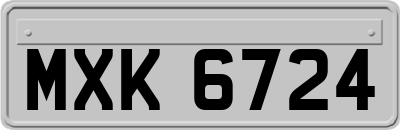 MXK 6724